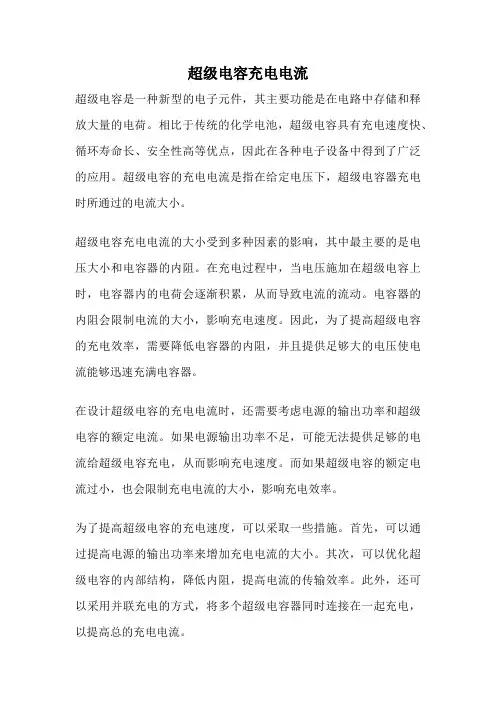 超级电容充电电流

超级电容是一种新型的电子元件，其主要功能是在电路中存储和释放大量的电荷。相比于传统的化学电池，超级电容具有充电速度快、循环寿命长、安全性高等优点，因此在各种电子设备中得到了广泛的应用。超级电容的充电电流是指在给定电压下，超级电容器充电时所通过的电流大小。

超级电容充电电流的大小受到多种因素的影响，其中最主要的是电压大小和电容器的内阻。在充电过程中，当电压施加在超级电容上时，电容器内的电荷会逐渐积累，从而导致电流的流动。电容器的内阻会限制电流的大小，影响充电速度。因此，为了提高超级电容的充电效率，需要降低电容器的内阻，并且提供足够大的电压使电流能够迅速充满电容器。

在设计超级电容的充电电流时，还需要考虑电源的输出功率和超级电容的额定电流。如果电源输出功率不足，可能无法提供足够的电流给超级电容充电，从而影响充电速度。而如果超级电容的额定电流过小，也会限制充电电流的大小，影响充电效率。

为了提高超级电容的充电速度，可以采取一些措施。首先，可以通过提高电源的输出功率来增加充电电流的大小。其次，可以优化超级电容的内部结构，降低内阻，提高电流的传输效率。此外，还可以采用并联充电的方式，将多个超级电容器同时连接在一起充电，以提高总的充电电流。